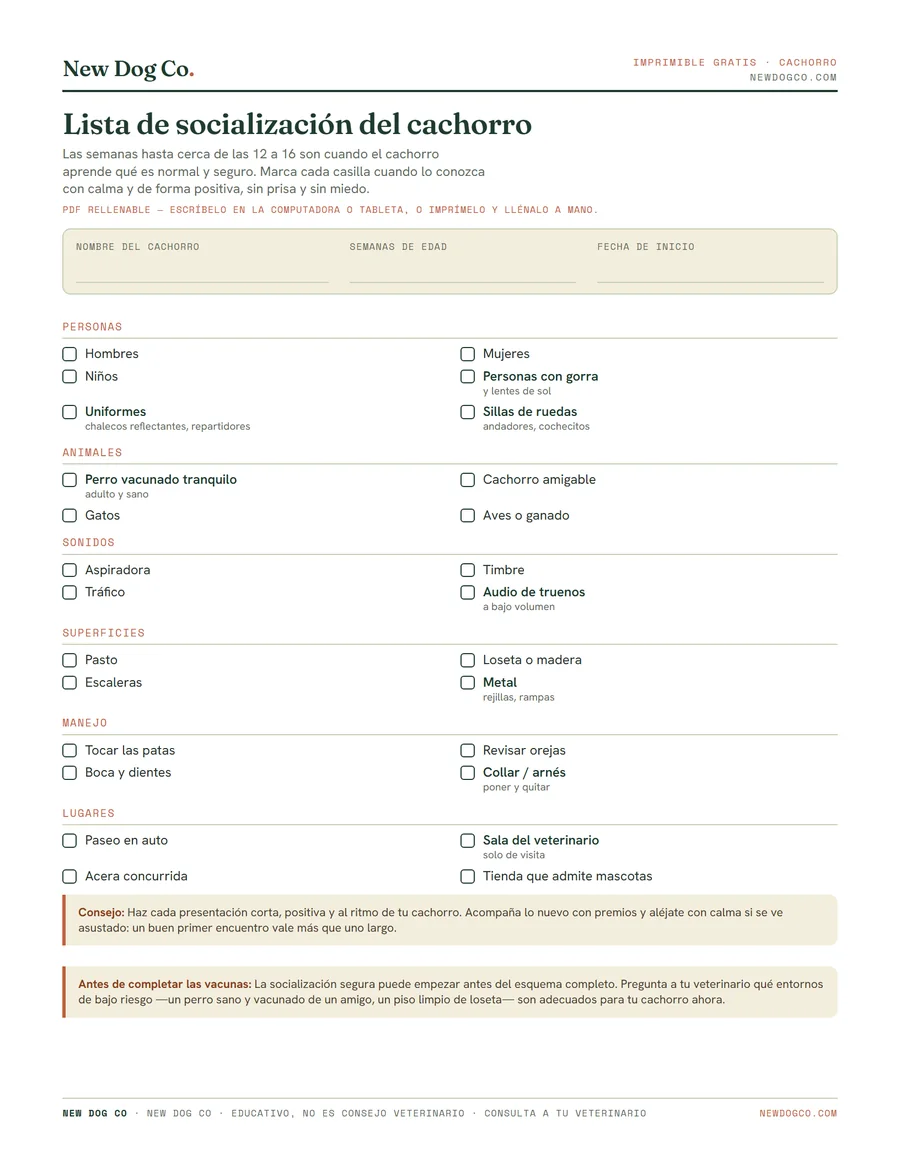 New Dog Co.

IMPRIMIBLE GRATIS · CACHORRO
NEWDOGCO.COM

Lista de socialización del cachorro

Las semanas hasta cerca de las 12 a 16 son cuando el cachorro aprende qué es normal y seguro. Marca cada casilla cuando lo conozca con calma y de forma positiva, sin prisa y sin miedo.

PDF RELLENABLE — ESCRÍBELO EN LA COMPUTADORA O TABLETA, O IMPRÍMELO Y LLÉNALO A MANO.

NOMBRE DEL CACHORRO ____
SEMANAS DE EDAD ____
FECHA DE INICIO ____

PERSONAS

☐ Hombres
☐ Niños
☐ Uniformes
chalecos reflectantes, repartidores

☐ Mujeres
☐ Personas con gorra
y lentes de sol
☐ Sillas de ruedas
andadores, cochecitos

ANIMALES

☐ Perro vacunado tranquilo
adulto y sano
☐ Gatos

☐ Cachorro amigable
☐ Aves o ganado

SONIDOS

☐ Aspiradora
☐ Tráfico

☐ Timbre
☐ Audio de truenos
a bajo volumen

SUPERFICIES

☐ Pasto
☐ Escaleras

☐ Loseta o madera
☐ Metal
rejillas, rampas

MANEJO

☐ Tocar las patas
☐ Boca y dientes

☐ Revisar orejas
☐ Collar / arnés
poner y quitar

LUGARES

☐ Paseo en auto
☐ Acera concurrida

☐ Sala del veterinario
solo de visita
☐ Tienda que admite mascotas

Consejo: Haz cada presentación corta, positiva y al ritmo de tu cachorro. Acompaña lo nuevo con premios y aléjate con calma si se ve asustado: un buen primer encuentro vale más que uno largo.

Antes de completar las vacunas: La socialización segura puede empezar antes del esquema completo. Pregunta a tu veterinario qué entornos de bajo riesgo —un perro sano y vacunado de un amigo, un piso limpio de loseta— son adecuados para tu cachorro ahora.

NEW DOG CO · NEW DOG CO · EDUCATIVO, NO ES CONSEJO VETERINARIO · CONSULTA A TU VETERINARIO
NEWDOGCO.COM